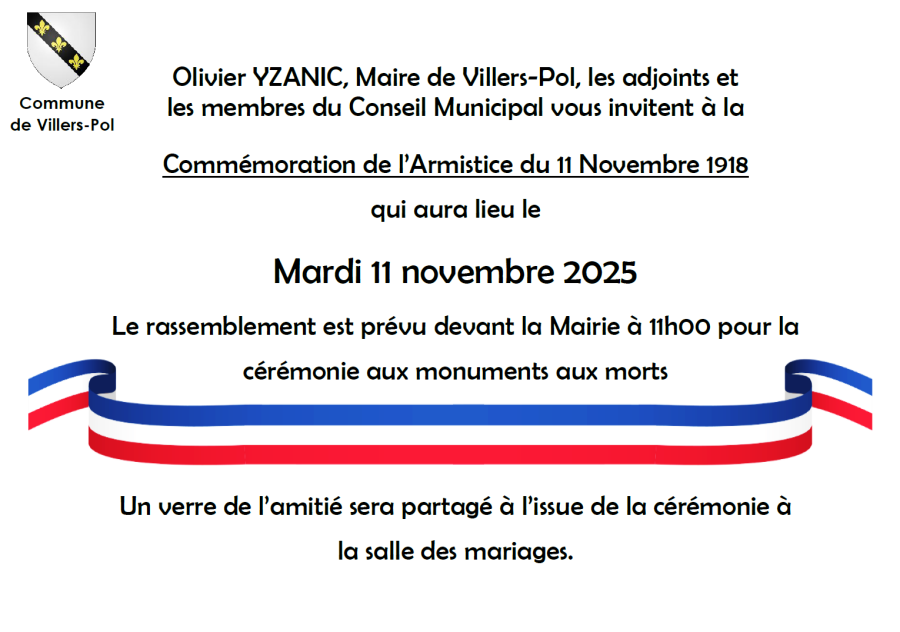 Commune
de Villers-Pol

Olivier YZANIC, Maire de Villers-Pol, les adjoints et les membres du Conseil Municipal vous invitent à la

Commémoration de l'Armistice du 11 Novembre 1918

qui aura lieu le

Mardi 11 novembre 2025

Le rassemblement est prévu devant la Mairie à 11h00 pour la cérémonie aux monuments aux morts

Un verre de l'amitié sera partagé à l'issue de la cérémonie à la salle des mariages.